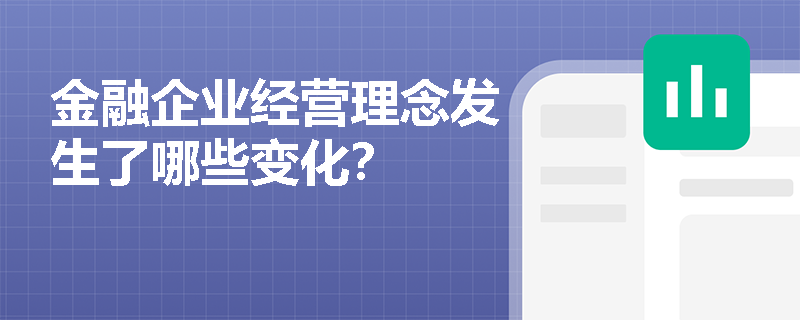 金融企业经营理念发生了哪些变化?